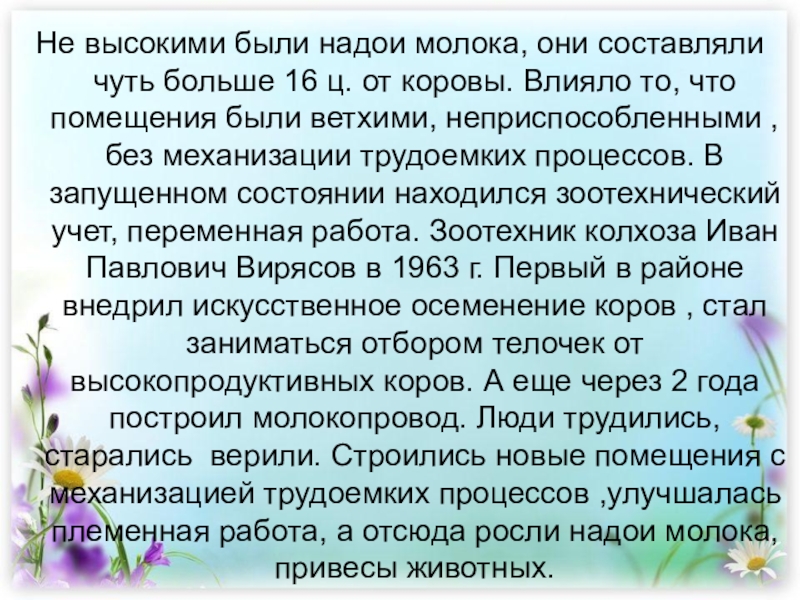 Не высокими были надои молока, они составляли чуть больше 16 ц. от коровы. Влияло то, что помещения были ветхими, неприспособленными , без механизации трудоемких процессов. В запущенном состоянии находился зоотехнический учет, переменная работа. Зоотехник колхоза Иван Павлович Вирясов в 1963 г. Первый в районе внедрил искусственное осеменение коров , стал заниматься отбором телочек от высокопродуктивных коров. А еще через 2 года построил молокопровод. Люди трудились, старались верили. Строились новые помещения с механизацией трудоемких процессов ,улучшалась племенная работа, а отсюда росли надои молока, привесы животных.